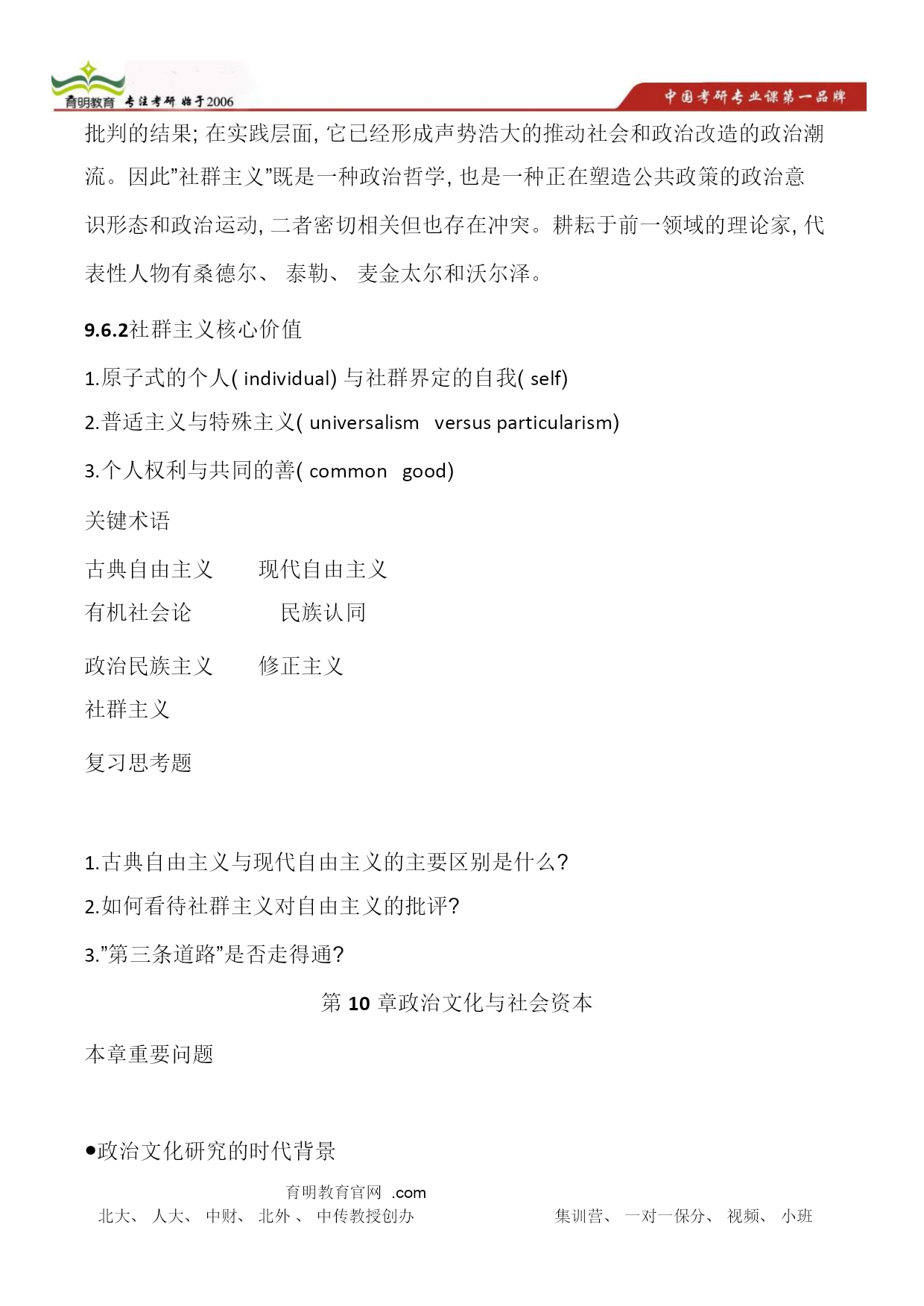 育明教育 专注考研 始于2006

中国考研专业课第一品牌

批判的结果; 在实践层面, 它已经形成声势浩大的推动社会和政治改造的政治潮流。因此"社群主义"既是一种政治哲学, 也是一种正在塑造公共政策的政治意识形态和政治运动, 二者密切相关但也存在冲突。耕耘于前一领域的理论家, 代表性人物有桑德尔、 泰勒、 麦金太尔和沃尔泽。

9.6.2社群主义核心价值

1.原子式的个人( individual) 与社群界定的自我( self)

2.普适主义与特殊主义( universalism versus particularism)

3.个人权利与共同的善( common good)

关键术语

古典自由主义 现代自由主义

有机社会论 民族认同

政治民族主义 修正主义

社群主义

复习思考题

1.古典自由主义与现代自由主义的主要区别是什么?

2.如何看待社群主义对自由主义的批评?

3."第三条道路"是否走得通?

第 10 章政治文化与社会资本

本章重要问题

●政治文化研究的时代背景

育明教育官网 .com

北大、 人大、 中财、 北外 、 中传教授创办 集训营、 一对一保分、 视频、 小班